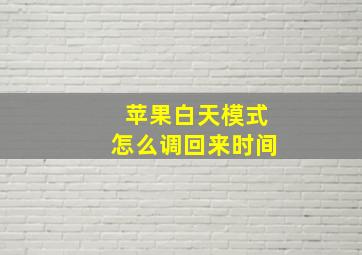 苹果白天模式
怎么调回来时间